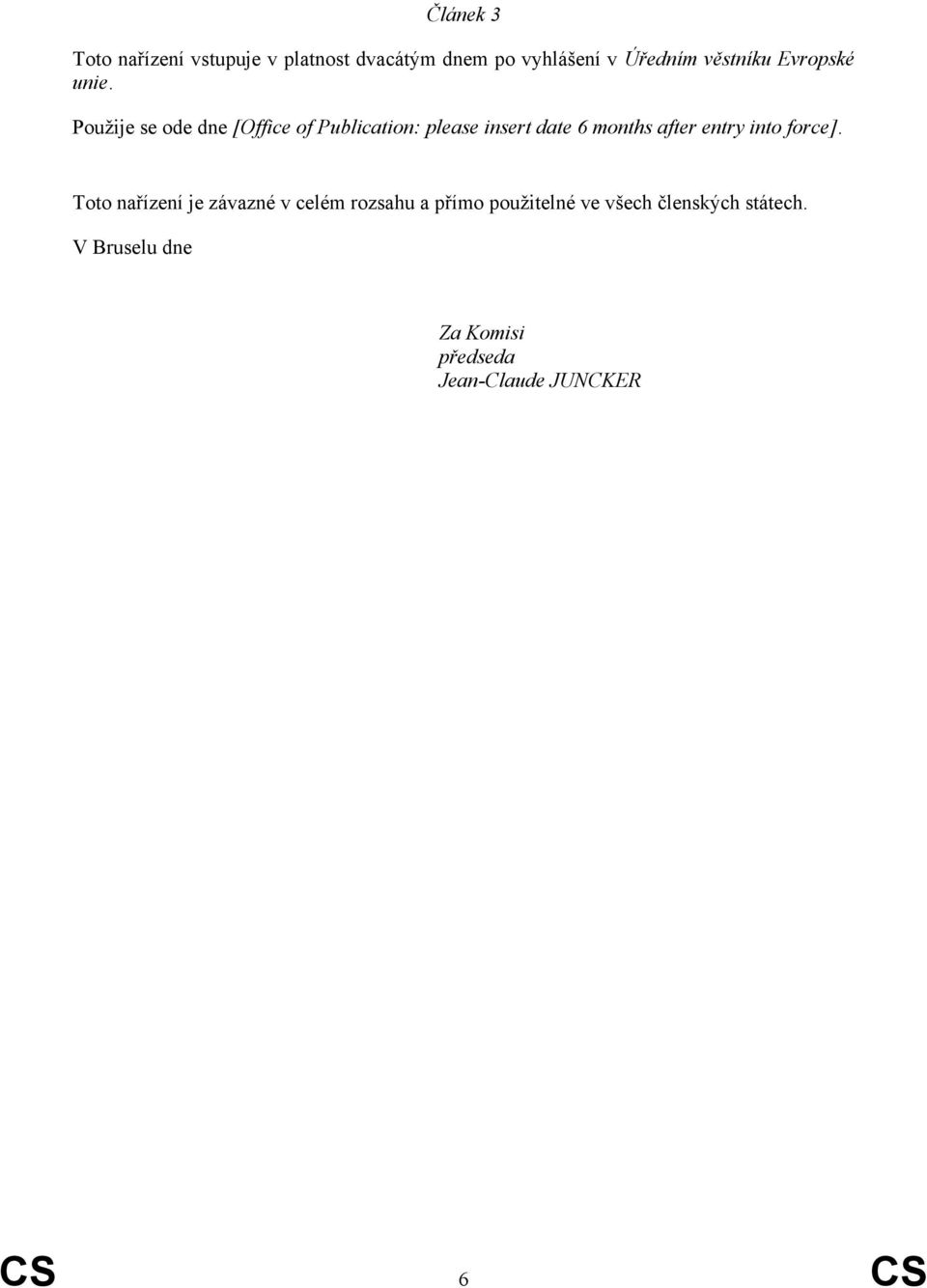 Článek 3

Toto nařízení vstupuje v platnost dvacátým dnem po vyhlášení v Úředním věstníku Evropské unie.

Použije se ode dne [Office of Publication: please insert date 6 months after entry into force].

Toto nařízení je závazné v celém rozsahu a přímo použitelné ve všech členských státech.

V Bruselu dne

Za Komisi
předseda
Jean-Claude JUNCKER

CS 6 CS